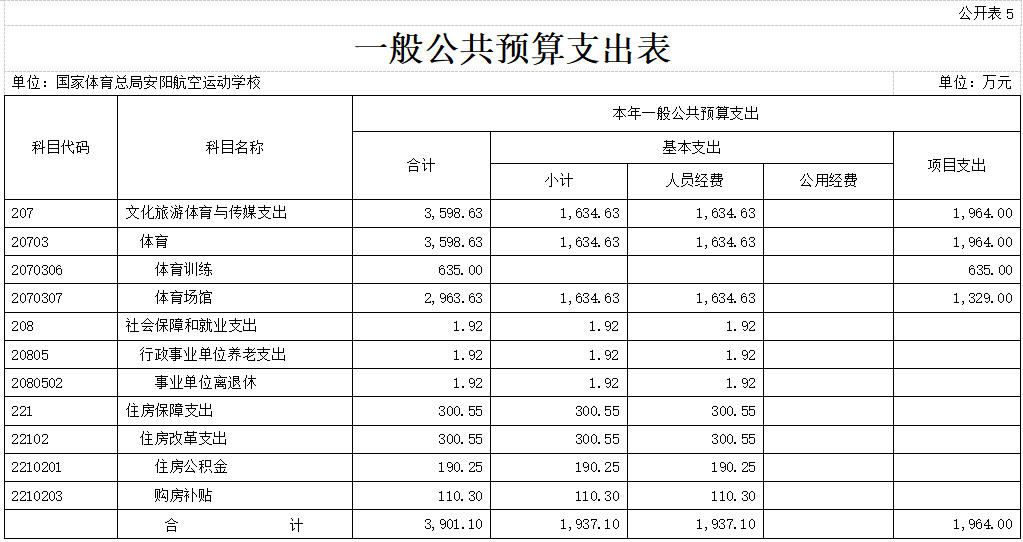 公开表5

一般公共预算支出表

单位：国家体育总局安阳航空运动学校  单位：万元

| 科目代码 | 科目名称 | 本年一般公共预算支出 | | | | |
|---|---|---|---|---|---|---|
| | | 合计 | 基本支出 | | | 项目支出 |
| | | | 小计 | 人员经费 | 公用经费 | |
| 207 | 文化旅游体育与传媒支出 | 3,598.63 | 1,634.63 | 1,634.63 | | 1,964.00 |
| 20703 | 体育 | 3,598.63 | 1,634.63 | 1,634.63 | | 1,964.00 |
| 2070306 | 体育训练 | 635.00 | | | | 635.00 |
| 2070307 | 体育场馆 | 2,963.63 | 1,634.63 | 1,634.63 | | 1,329.00 |
| 208 | 社会保障和就业支出 | 1.92 | 1.92 | 1.92 | | |
| 20805 | 行政事业单位养老支出 | 1.92 | 1.92 | 1.92 | | |
| 2080502 | 事业单位离退休 | 1.92 | 1.92 | 1.92 | | |
| 221 | 住房保障支出 | 300.55 | 300.55 | 300.55 | | |
| 22102 | 住房改革支出 | 300.55 | 300.55 | 300.55 | | |
| 2210201 | 住房公积金 | 190.25 | 190.25 | 190.25 | | |
| 2210203 | 购房补贴 | 110.30 | 110.30 | 110.30 | | |
| | 合 计 | 3,901.10 | 1,937.10 | 1,937.10 | | 1,964.00 |